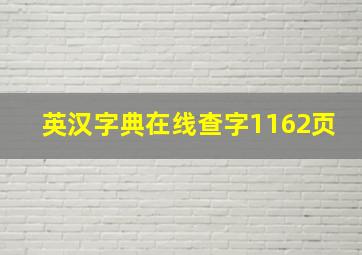 英汉字典在线查字1162页